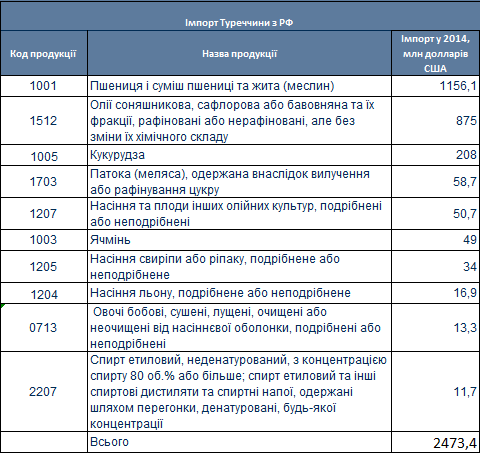 Імпорт Туреччини з РФ

| Код продукції | Назва продукції | Імпорт у 2014, млн долларів США |
|---|---|---|
| 1001 | Пшениця і суміш пшениці та жита (меслин) | 1156,1 |
| 1512 | Олії соняшникова, сафлорова або бавовняна та їх фракції, рафіновані або нерафіновані, але без зміни їх хімічного складу | 875 |
| 1005 | Кукурудза | 208 |
| 1703 | Патока (меляса), одержана внаслідок вилучення або рафінування цукру | 58,7 |
| 1207 | Насіння та плоди інших олійних культур, подрібнені або неподрібнені | 50,7 |
| 1003 | Ячмінь | 49 |
| 1205 | Насіння свиріпи або ріпаку, подрібнене або неподрібнене | 34 |
| 1204 | Насіння льону, подрібнене або неподрібнене | 16,9 |
| 0713 | Овочі бобові, сушені, лущені, очищені або неочищені від насіннєвої оболонки, подрібнені або неподрібнені | 13,3 |
| 2207 | Спирт етиловий, неденатурований, з концентрацією спирту 80 об.% або більше; спирт етиловий та інші спиртові дистиляти та спиртні напої, одержані шляхом перегонки, денатуровані, будь-якої концентрації | 11,7 |
|  | Всього | 2473,4 |